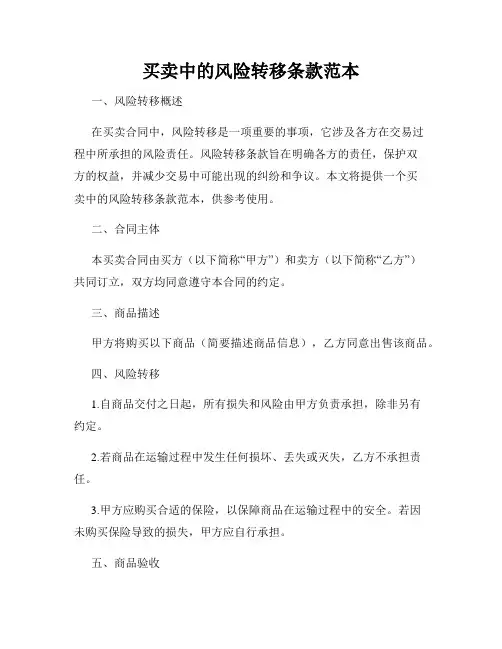 买卖中的风险转移条款范本

一、风险转移概述

在买卖合同中，风险转移是一项重要的事项，它涉及各方在交易过程中所承担的风险责任。风险转移条款旨在明确各方的责任，保护双方的权益，并减少交易中可能出现的纠纷和争议。本文将提供一个买卖中的风险转移条款范本，供参考使用。

二、合同主体

本买卖合同由买方（以下简称“甲方”）和卖方（以下简称“乙方”）共同订立，双方均同意遵守本合同的约定。

三、商品描述

甲方将购买以下商品（简要描述商品信息），乙方同意出售该商品。

四、风险转移

1.自商品交付之日起，所有损失和风险由甲方负责承担，除非另有约定。

2.若商品在运输过程中发生任何损坏、丢失或灭失，乙方不承担责任。

3.甲方应购买合适的保险，以保障商品在运输过程中的安全。若因未购买保险导致的损失，甲方应自行承担。

五、商品验收